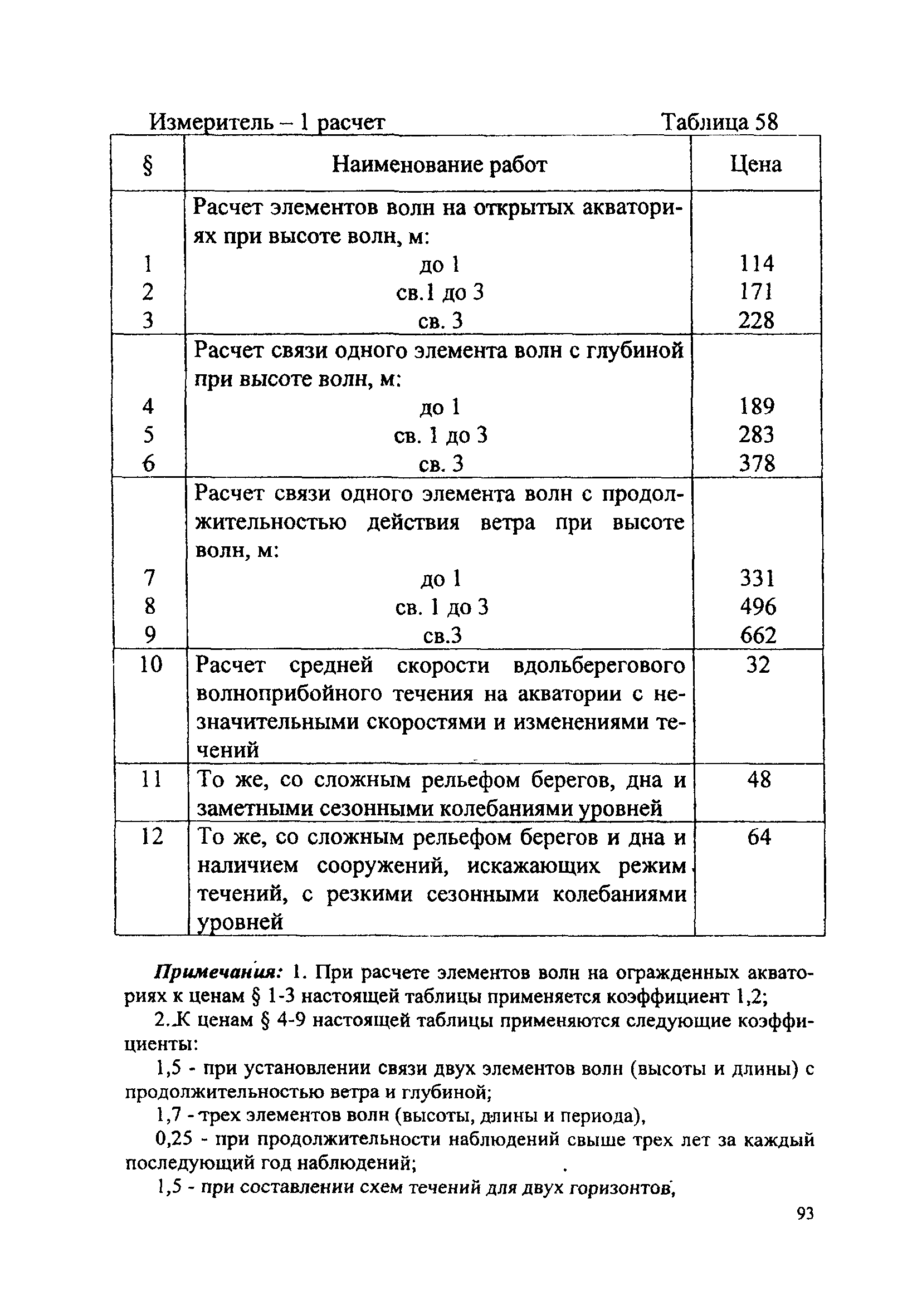 Измеритель – 1 расчет Таблица 58

| § | Наименование работ | Цена |
|---|---|---|
| | Расчет элементов волн на открытых акваториях при высоте волн, м: | |
| 1 | до 1 | 114 |
| 2 | св.1 до 3 | 171 |
| 3 | св. 3 | 228 |
| | Расчет связи одного элемента волн с глубиной при высоте волн, м: | |
| 4 | до 1 | 189 |
| 5 | св. 1 до 3 | 283 |
| 6 | св. 3 | 378 |
| | Расчет связи одного элемента волн с продолжительностью действия ветра при высоте волн, м: | |
| 7 | до 1 | 331 |
| 8 | св. 1 до 3 | 496 |
| 9 | св.3 | 662 |
| 10 | Расчет средней скорости вдольберегового волноприбойного течения на акватории с незначительными скоростями и изменениями течений | 32 |
| 11 | То же, со сложным рельефом берегов, дна и заметными сезонными колебаниями уровней | 48 |
| 12 | То же, со сложным рельефом берегов и дна и наличием сооружений, искажающих режим течений, с резкими сезонными колебаниями уровней | 64 |

Примечания: 1. При расчете элементов волн на огражденных акваториях к ценам § 1-3 настоящей таблицы применяется коэффициент 1,2;

2. К ценам § 4-9 настоящей таблицы применяются следующие коэффициенты:

1,5 - при установлении связи двух элементов волн (высоты и длины) с продолжительностью ветра и глубиной;

1,7 - трех элементов волн (высоты, длины и периода),

0,25 - при продолжительности наблюдений свыше трех лет за каждый последующий год наблюдений;

1,5 - при составлении схем течений для двух горизонтов,

93